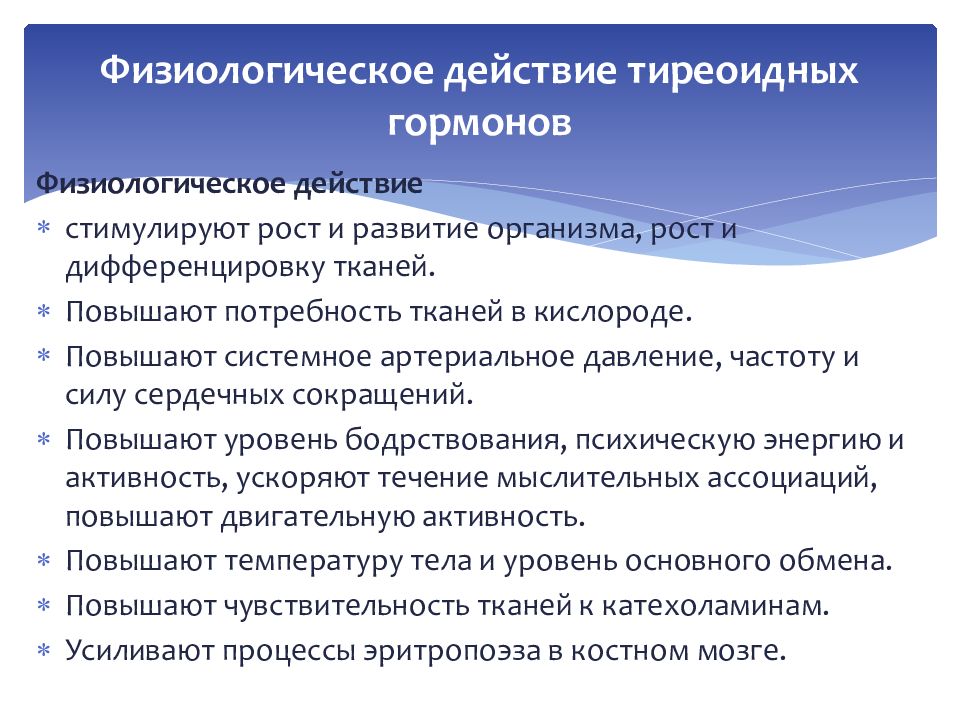 Физиологическое действие тиреоидных гормонов

Физиологическое действие

∗ стимулируют рост и развитие организма, рост и дифференцировку тканей.
∗ Повышают потребность тканей в кислороде.
∗ Повышают системное артериальное давление, частоту и силу сердечных сокращений.
∗ Повышают уровень бодрствования, психическую энергию и активность, ускоряют течение мыслительных ассоциаций, повышают двигательную активность.
∗ Повышают температуру тела и уровень основного обмена.
∗ Повышают чувствительность тканей к катехоламинам.
∗ Усиливают процессы эритропоэза в костном мозге.